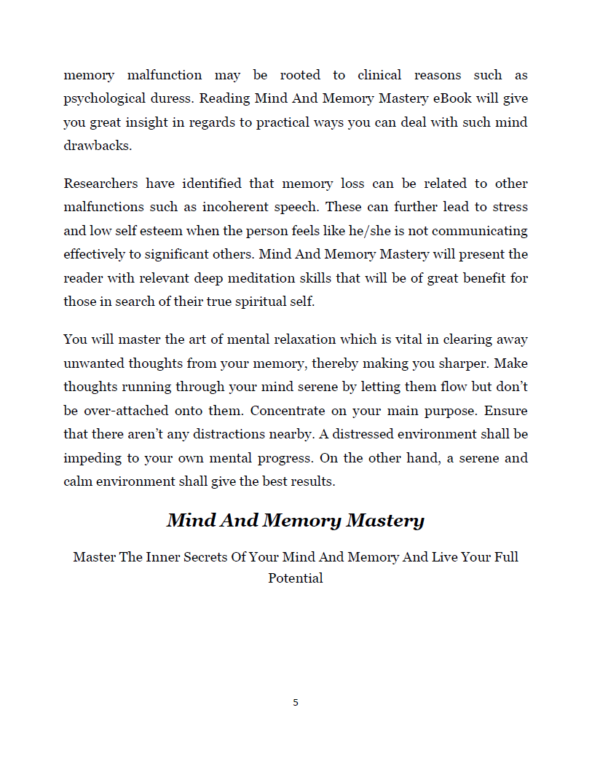 memory malfunction may be rooted to clinical reasons such as psychological duress. Reading Mind And Memory Mastery eBook will give you great insight in regards to practical ways you can deal with such mind drawbacks.

Researchers have identified that memory loss can be related to other malfunctions such as incoherent speech. These can further lead to stress and low self esteem when the person feels like he/she is not communicating effectively to significant others. Mind And Memory Mastery will present the reader with relevant deep meditation skills that will be of great benefit for those in search of their true spiritual self.

You will master the art of mental relaxation which is vital in clearing away unwanted thoughts from your memory, thereby making you sharper. Make thoughts running through your mind serene by letting them flow but don't be over-attached onto them. Concentrate on your main purpose. Ensure that there aren't any distractions nearby. A distressed environment shall be impeding to your own mental progress. On the other hand, a serene and calm environment shall give the best results.

Mind And Memory Mastery

Master The Inner Secrets Of Your Mind And Memory And Live Your Full Potential

5